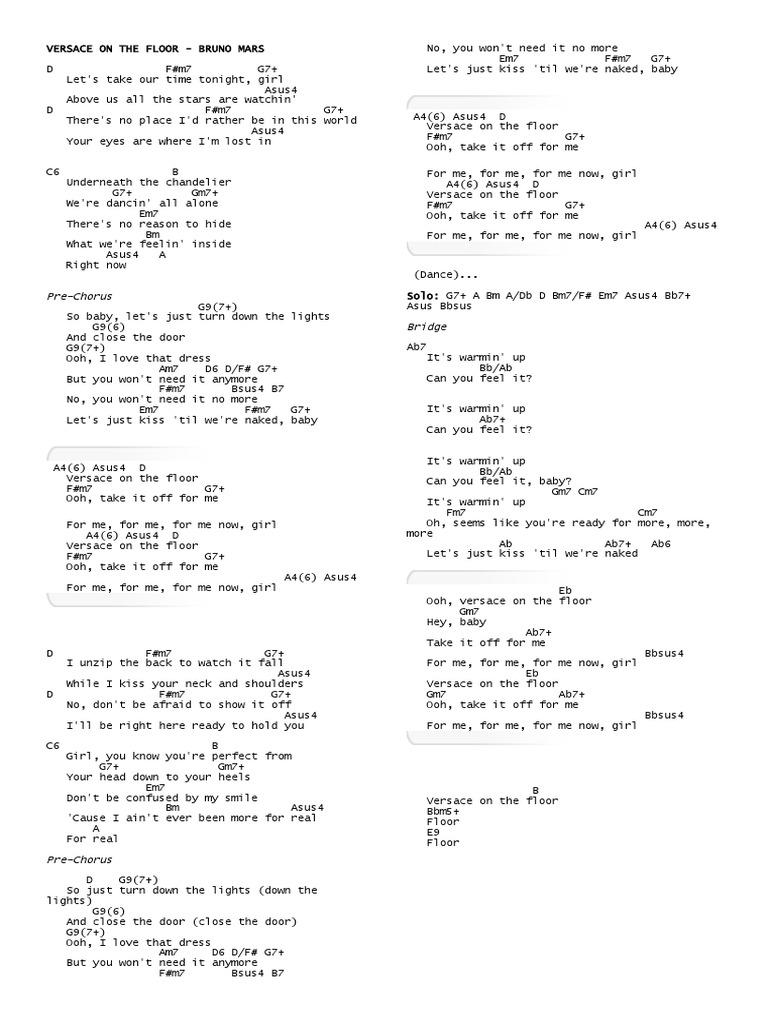 VERSACE ON THE FLOOR - BRUNO MARS

D F#m7 G7+
Let's take our time tonight, girl
Asus4
Above us all the stars are watchin'
D F#m7 G7+
There's no place I'd rather be in this world
Asus4
Your eyes are where I'm lost in

C6 B
Underneath the chandelier
G7+ Gm7+
We're dancin' all alone
Em7
There's no reason to hide
Bm
What we're feelin' inside
Asus4 A
Right now

Pre-Chorus

G9(7+)
So baby, let's just turn down the lights
G9(6)
And close the door
G9(7+)
Ooh, I love that dress
Am7 D6 D/F# G7+
But you won't need it anymore
F#m7 Bsus4 B7
No, you won't need it no more
Em7 F#m7 G7+
Let's just kiss 'til we're naked, baby

A4(6) Asus4 D
Versace on the floor
F#m7 G7+
Ooh, take it off for me

For me, for me, for me now, girl
A4(6) Asus4 D
Versace on the floor
F#m7 G7+
Ooh, take it off for me
A4(6) Asus4
For me, for me, for me now, girl

D F#m7 G7+
I unzip the back to watch it fall
Asus4
While I kiss your neck and shoulders
D F#m7 G7+
No, don't be afraid to show it off
Asus4
I'll be right here ready to hold you

C6 B
Girl, you know you're perfect from
G7+ Gm7+
Your head down to your heels
Em7
Don't be confused by my smile
Bm Asus4
'Cause I ain't ever been more for real
A
For real

Pre-Chorus

D G9(7+)
So just turn down the lights (down the lights)
G9(6)
And close the door (close the door)
G9(7+)
Ooh, I love that dress
Am7 D6 D/F# G7+
But you won't need it anymore
F#m7 Bsus4 B7
No, you won't need it no more
Em7 F#m7 G7+
Let's just kiss 'til we're naked, baby

A4(6) Asus4 D
Versace on the floor
F#m7 G7+
Ooh, take it off for me

For me, for me, for me now, girl
A4(6) Asus4 D
Versace on the floor
F#m7 G7+
Ooh, take it off for me
A4(6) Asus4
For me, for me, for me now, girl

(Dance)...

Solo: G7+ A Bm A/Db D Bm7/F# Em7 Asus4 Bb7+ Asus Bbsus

Bridge

Ab7
It's warmin' up
Bb/Ab
Can you feel it?

It's warmin' up
Ab7+
Can you feel it?

It's warmin' up
Bb/Ab
Can you feel it, baby?
Gm7 Cm7
It's warmin' up
Fm7 Cm7
Oh, seems like you're ready for more, more, more
Ab Ab7+ Ab6
Let's just kiss 'til we're naked

Eb
Ooh, versace on the floor
Gm7
Hey, baby
Ab7+
Take it off for me
Bbsus4
For me, for me, for me now, girl
Eb
Versace on the floor
Gm7 Ab7+
Ooh, take it off for me
Bbsus4
For me, for me, for me now, girl

B
Versace on the floor
Bbm5+
Floor
E9
Floor